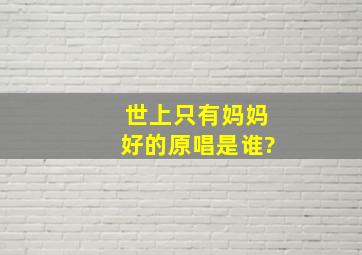 世上只有妈妈好的原唱是谁?